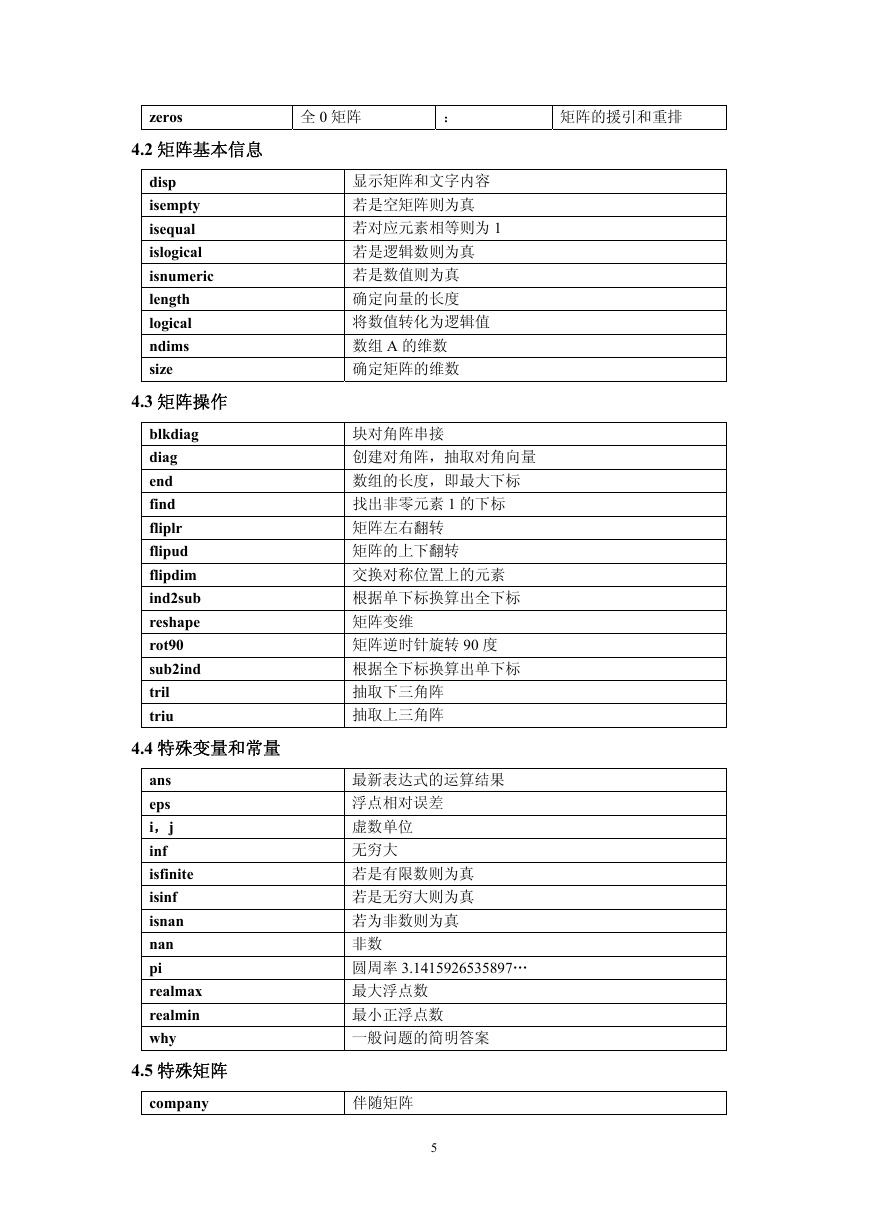 | zeros | 全 0 矩阵 | : | 矩阵的援引和重排 |
|---|---|---|---|

4.2 矩阵基本信息

| disp | 显示矩阵和文字内容 |
|---|---|
| isempty | 若是空矩阵则为真 |
| isequal | 若对应元素相等则为 1 |
| islogical | 若是逻辑数则为真 |
| isnumeric | 若是数值则为真 |
| length | 确定向量的长度 |
| logical | 将数值转化为逻辑值 |
| ndims | 数组 A 的维数 |
| size | 确定矩阵的维数 |

4.3 矩阵操作

| blkdiag | 块对角阵串接 |
|---|---|
| diag | 创建对角阵，抽取对角向量 |
| end | 数组的长度，即最大下标 |
| find | 找出非零元素 1 的下标 |
| fliplr | 矩阵左右翻转 |
| flipud | 矩阵的上下翻转 |
| flipdim | 交换对称位置上的元素 |
| ind2sub | 根据单下标换算出全下标 |
| reshape | 矩阵变维 |
| rot90 | 矩阵逆时针旋转 90 度 |
| sub2ind | 根据全下标换算出单下标 |
| tril | 抽取下三角阵 |
| triu | 抽取上三角阵 |

4.4 特殊变量和常量

| ans | 最新表达式的运算结果 |
|---|---|
| eps | 浮点相对误差 |
| i，j | 虚数单位 |
| inf | 无穷大 |
| isfinite | 若是有限数则为真 |
| isinf | 若是无穷大则为真 |
| isnan | 若为非数则为真 |
| nan | 非数 |
| pi | 圆周率 3.1415926535897… |
| realmax | 最大浮点数 |
| realmin | 最小正浮点数 |
| why | 一般问题的简明答案 |

4.5 特殊矩阵

| company | 伴随矩阵 |
|---|---|

5